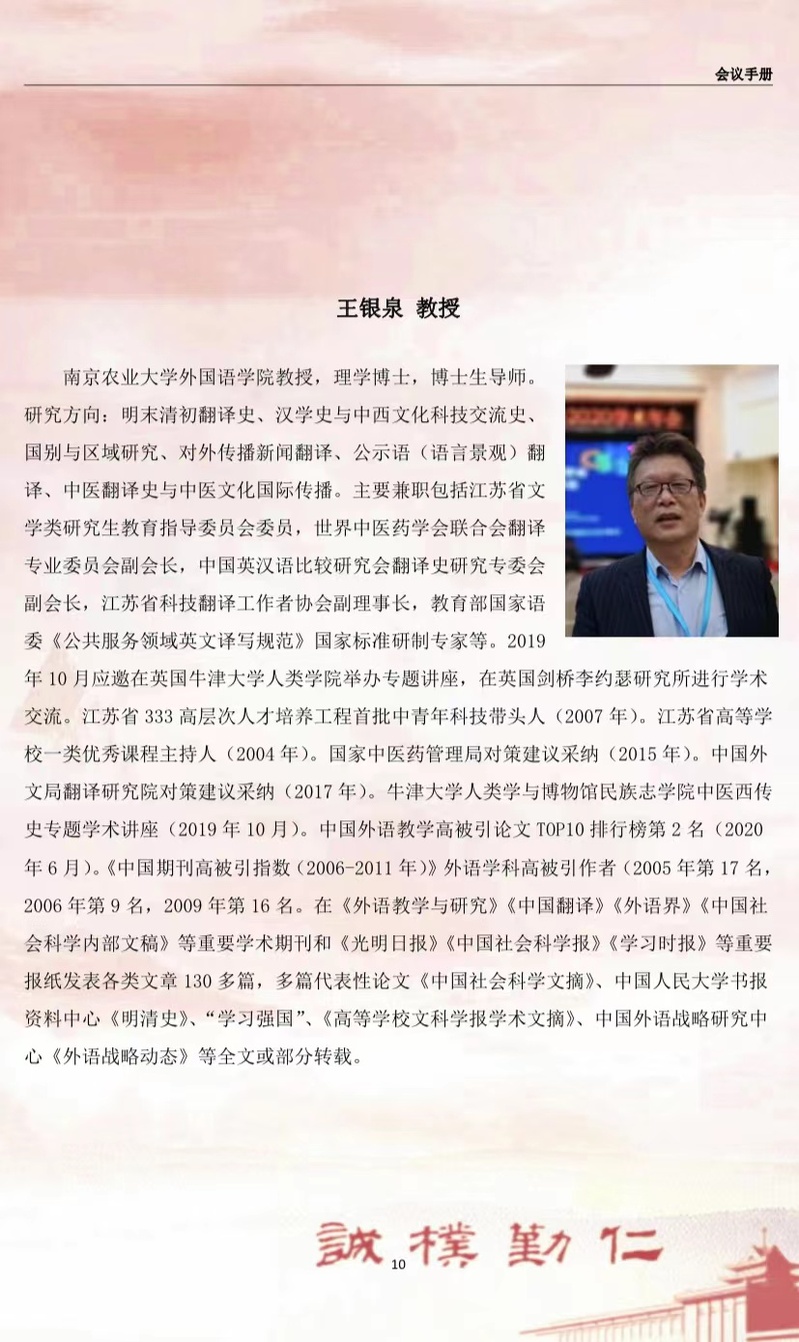 会议手册

王银泉 教授

南京农业大学外国语学院教授，理学博士，博士生导师。研究方向：明末清初翻译史、汉学史与中西文化科技交流史、国别与区域研究、对外传播新闻翻译、公示语（语言景观）翻译、中医翻译史与中医文化国际传播。主要兼职包括江苏省文学类研究生教育指导委员会委员，世界中医药学会联合会翻译专业委员会副会长，中国英汉语比较研究会翻译史研究专委会副会长，江苏省科技翻译工作者协会副理事长，教育部国家语委《公共服务领域英文译写规范》国家标准研制专家等。2019年10月应邀在英国牛津大学人类学院举办专题讲座，在英国剑桥李约瑟研究所进行学术交流。江苏省333高层次人才培养工程首批中青年科技带头人（2007年）。江苏省高等学校一类优秀课程主持人（2004年）。国家中医药管理局对策建议采纳（2015年）。中国外文局翻译研究院对策建议采纳（2017年）。牛津大学人类学与博物馆民族志学院中医西传史专题学术讲座（2019年10月）。中国外语教学高被引论文TOP10排行榜第2名（2020年6月）。《中国期刊高被引指数（2006-2011年）》外语学科高被引作者（2005年第17名，2006年第9名，2009年第16名。在《外语教学与研究》《中国翻译》《外语界》《中国社会科学内部文稿》等重要学术期刊和《光明日报》《中国社会科学报》《学习时报》等重要报纸发表各类文章130多篇，多篇代表性论文《中国社会科学文摘》、中国人民大学书报资料中心《明清史》、“学习强国”、《高等学校文科学报学术文摘》、中国外语战略研究中心《外语战略动态》等全文或部分转载。

誠樸勤仁

10